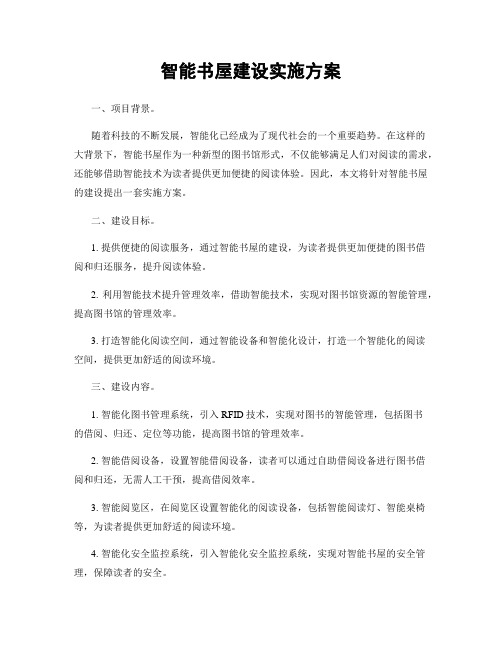 智能书屋建设实施方案

一、项目背景。

随着科技的不断发展，智能化已经成为了现代社会的一个重要趋势。在这样的大背景下，智能书屋作为一种新型的图书馆形式，不仅能够满足人们对阅读的需求，还能够借助智能技术为读者提供更加便捷的阅读体验。因此，本文将针对智能书屋的建设提出一套实施方案。

二、建设目标。

1. 提供便捷的阅读服务，通过智能书屋的建设，为读者提供更加便捷的图书借阅和归还服务，提升阅读体验。

2. 利用智能技术提升管理效率，借助智能技术，实现对图书馆资源的智能管理，提高图书馆的管理效率。

3. 打造智能化阅读空间，通过智能设备和智能化设计，打造一个智能化的阅读空间，提供更加舒适的阅读环境。

三、建设内容。

1. 智能化图书管理系统，引入 RFID 技术，实现对图书的智能管理，包括图书的借阅、归还、定位等功能，提高图书馆的管理效率。

2. 智能借阅设备，设置智能借阅设备，读者可以通过自助借阅设备进行图书借阅和归还，无需人工干预，提高借阅效率。

3. 智能阅览区，在阅览区设置智能化的阅读设备，包括智能阅读灯、智能桌椅等，为读者提供更加舒适的阅读环境。

4. 智能化安全监控系统，引入智能化安全监控系统，实现对智能书屋的安全管理，保障读者的安全。